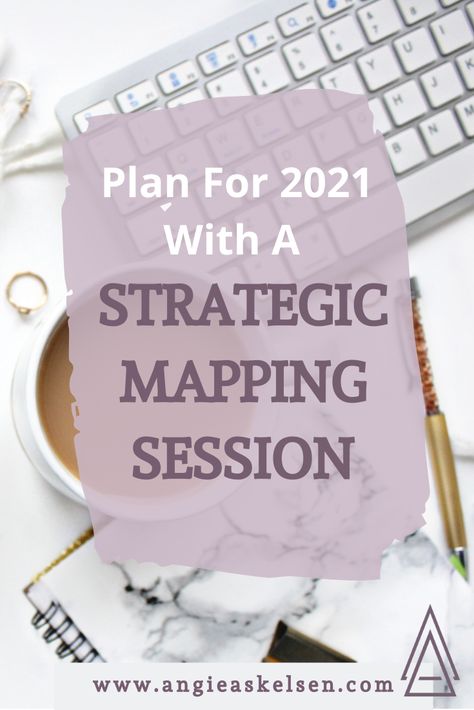 Plan For 2021
With A
STRATEGIC
MAPPING
SESSION

www.angieaskelsen.com